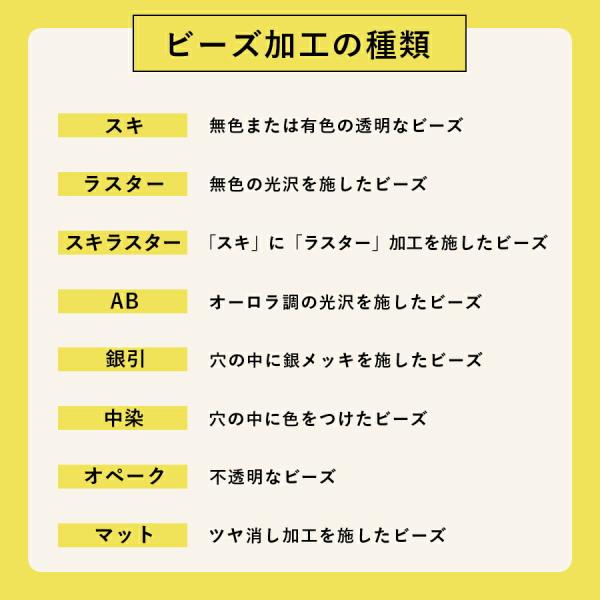 ビーズ加工の種類

スキ 無色または有色の透明なビーズ

ラスター 無色の光沢を施したビーズ

スキラスター 「スキ」に「ラスター」加工を施したビーズ

AB オーロラ調の光沢を施したビーズ

銀引 穴の中に銀メッキを施したビーズ

中染 穴の中に色をつけたビーズ

オペーク 不透明なビーズ

マット ツヤ消し加工を施したビーズ